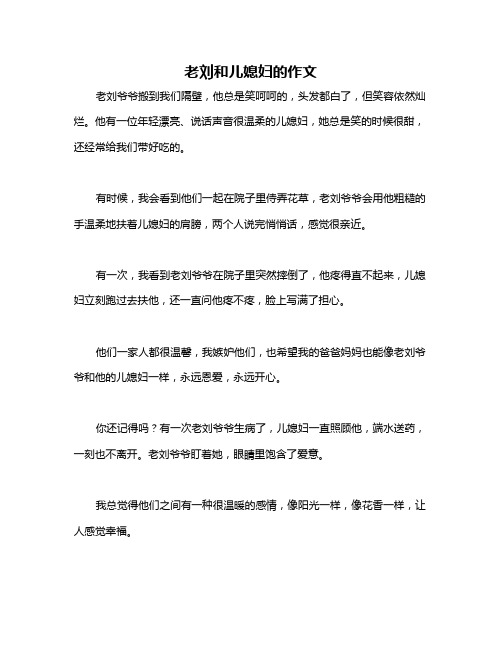 老刘和儿媳妇的作文

老刘爷爷搬到我们隔壁，他总是笑呵呵的，头发都白了，但笑容依然灿烂。他有一位年轻漂亮、说话声音很温柔的儿媳妇，她总是笑的时候很甜，还经常给我们带好吃的。

有时候，我会看到他们一起在院子里侍弄花草，老刘爷爷会用他粗糙的手温柔地扶着儿媳妇的肩膀，两个人说完悄悄话，感觉很亲近。

有一次，我看到老刘爷爷在院子里突然摔倒了，他疼得直不起来，儿媳妇立刻跑过去扶他，还一直问他疼不疼，脸上写满了担心。

他们一家人都很温馨，我嫉妒他们，也希望我的爸爸妈妈也能像老刘爷爷和他的儿媳妇一样，永远恩爱，永远开心。

你还记得吗？有一次老刘爷爷生病了，儿媳妇一直照顾他，端水送药，一刻也不离开。老刘爷爷盯着她，眼睛里饱含了爱意。

我总觉得他们之间有一种很温暖的感情，像阳光一样，像花香一样，让人感觉幸福。